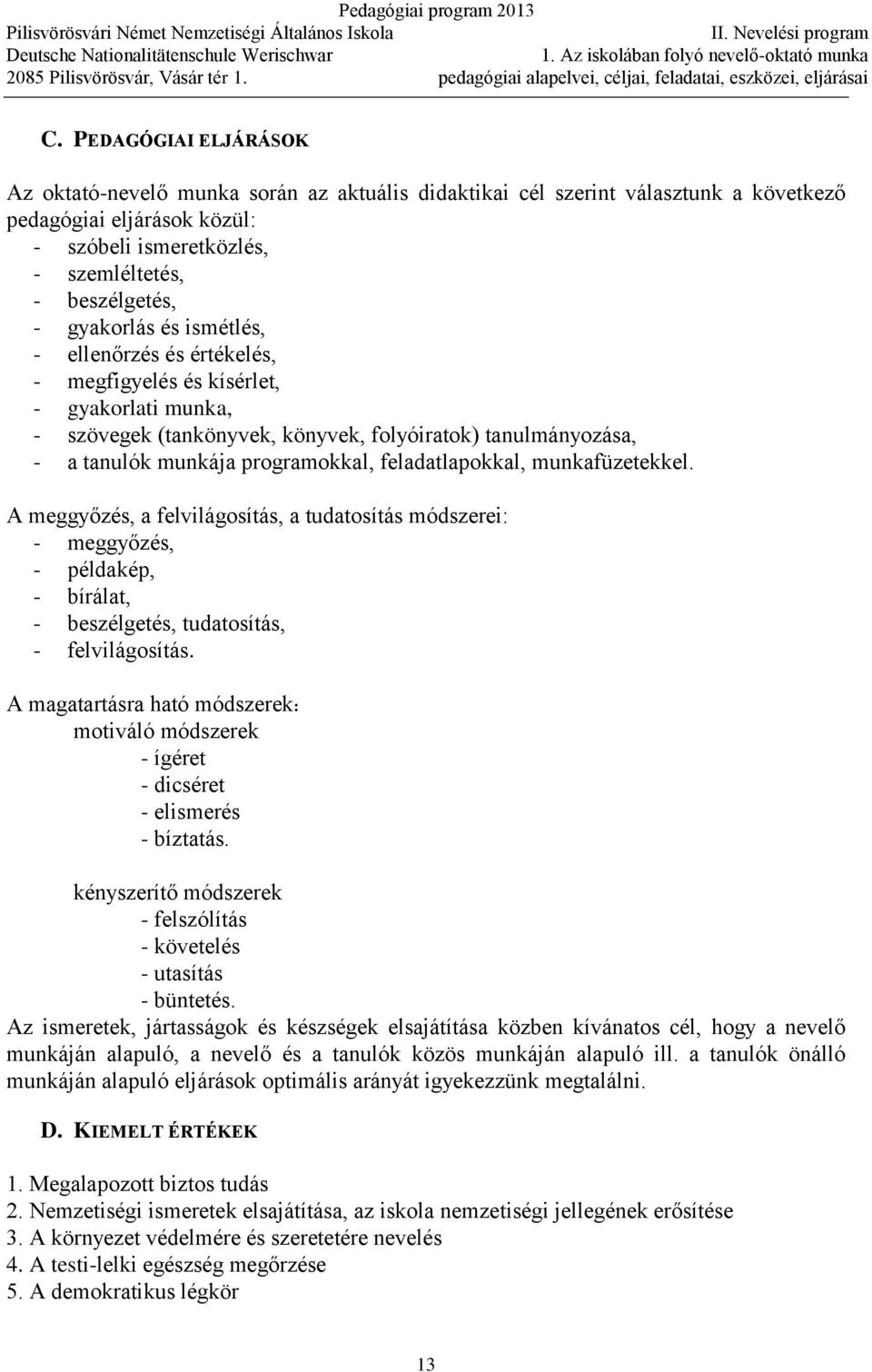 Pedagógiai program 2013
Pilisvörösvári Német Nemzetiségi Általános Iskola
Deutsche Nationalitätenschule Werischwar
2085 Pilisvörösvár, Vásár tér 1.
II. Nevelési program
1. Az iskolában folyó nevelő-oktató munka
pedagógiai alapelvei, céljai, feladatai, eszközei, eljárásai

C. PEDAGÓGIAI ELJÁRÁSOK

Az oktató-nevelő munka során az aktuális didaktikai cél szerint választunk a következő pedagógiai eljárások közül:
- szóbeli ismeretközlés,
- szemléltetés,
- beszélgetés,
- gyakorlás és ismétlés,
- ellenőrzés és értékelés,
- megfigyelés és kísérlet,
- gyakorlati munka,
- szövegek (tankönyvek, könyvek, folyóiratok) tanulmányozása,
- a tanulók munkája programokkal, feladatlapokkal, munkafüzetekkel.

A meggyőzés, a felvilágosítás, a tudatosítás módszerei:
- meggyőzés,
- példakép,
- bírálat,
- beszélgetés, tudatosítás,
- felvilágosítás.

A magatartásra ható módszerek:
motiváló módszerek
- ígéret
- dicséret
- elismerés
- bíztatás.

kényszerítő módszerek
- felszólítás
- követelés
- utasítás
- büntetés.
Az ismeretek, jártasságok és készségek elsajátítása közben kívánatos cél, hogy a nevelő munkáján alapuló, a nevelő és a tanulók közös munkáján alapuló ill. a tanulók önálló munkáján alapuló eljárások optimális arányát igyekezzünk megtalálni.

D. KIEMELT ÉRTÉKEK

1. Megalapozott biztos tudás
2. Nemzetiségi ismeretek elsajátítása, az iskola nemzetiségi jellegének erősítése
3. A környezet védelmére és szeretetére nevelés
4. A testi-lelki egészség megőrzése
5. A demokratikus légkör

13